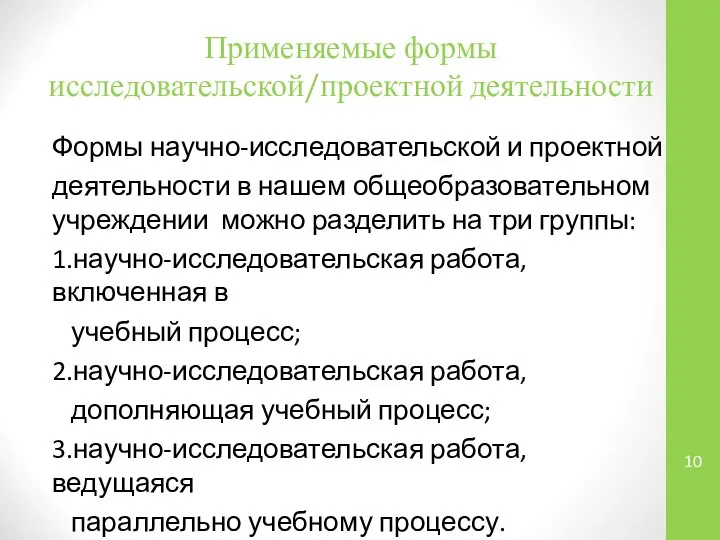 Применяемые формы исследовательской/проектной деятельности

Формы научно-исследовательской и проектной деятельности в нашем общеобразовательном учреждении  можно разделить на три группы:

1.научно-исследовательская работа, включенная в учебный процесс;

2.научно-исследовательская работа, дополняющая учебный процесс;

3.научно-исследовательская работа, ведущаяся параллельно учебному процессу.

10